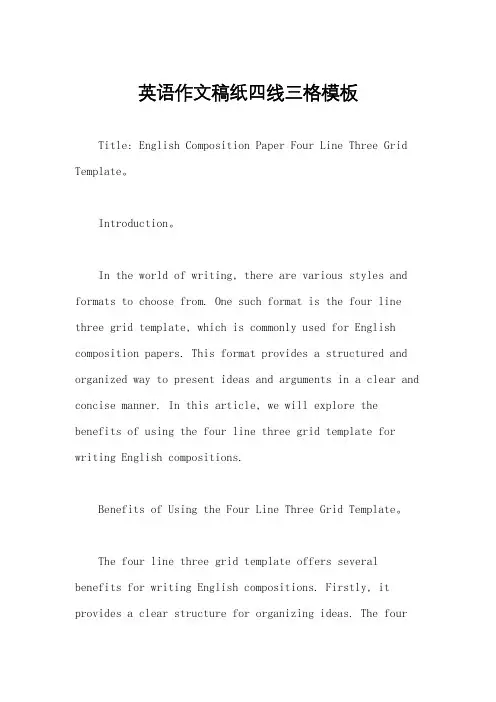 英语作文稿纸四线三格模板

Title: English Composition Paper Four Line Three Grid Template。

Introduction。

In the world of writing, there are various styles and formats to choose from. One such format is the four line three grid template, which is commonly used for English composition papers. This format provides a structured and organized way to present ideas and arguments in a clear and concise manner. In this article, we will explore the benefits of using the four line three grid template for writing English compositions.

Benefits of Using the Four Line Three Grid Template。

The four line three grid template offers several benefits for writing English compositions. Firstly, it provides a clear structure for organizing ideas. The four